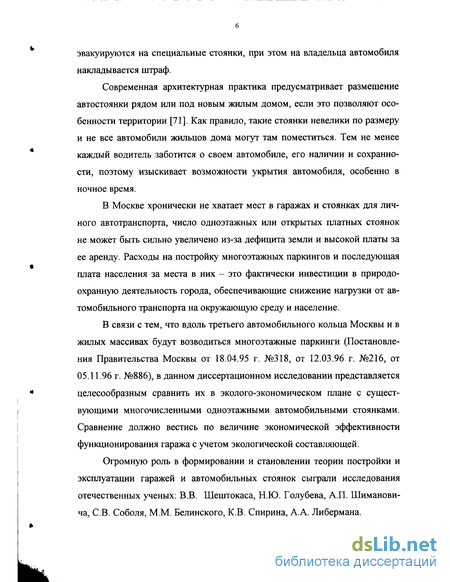 6

эвакуируются на специальные стоянки, при этом на владельца автомобиля накладывается штраф.

Современная архитектурная практика предусматривает размещение автостоянки рядом или под новым жилым домом, если это позволяют особенности территории [71]. Как правило, такие стоянки невелики по размеру и не все автомобили жильцов дома могут там поместиться. Тем не менее каждый водитель заботится о своем автомобиле, его наличии и сохранности, поэтому изыскивает возможности укрытия автомобиля, особенно в ночное время.

В Москве хронически не хватает мест в гаражах и стоянках для личного автотранспорта, число одноэтажных или открытых платных стоянок не может быть сильно увеличено из-за дефицита земли и высокой платы за ее аренду. Расходы на постройку многоэтажных паркингов и последующая плата населения за места в них – это фактически инвестиции в природоохранную деятельность города, обеспечивающие снижение нагрузки от автомобильного транспорта на окружающую среду и население.

В связи с тем, что вдоль третьего автомобильного кольца Москвы и в жилых массивах будут возводиться многоэтажные паркинги (Постановления Правительства Москвы от 18.04.95 г. №318, от 12.03.96 г. №216, от 05.11.96 г. №886), в данном диссертационном исследовании представляется целесообразным сравнить их в эколого-экономическом плане с существующими многочисленными одноэтажными автомобильными стоянками. Сравнение должно вестись по величине экономической эффективности функционирования гаража с учетом экологической составляющей.

Огромную роль в формировании и становлении теории постройки и эксплуатации гаражей и автомобильных стоянок сыграли исследования отечественных ученых: В.В. Шештокаса, Н.Ю. Голубева, А.П. Шимановича, С.В. Соболя, М.М. Белинского, К.В. Спирина, А.А. Либермана.

dsLib.net
библиотека диссертаций